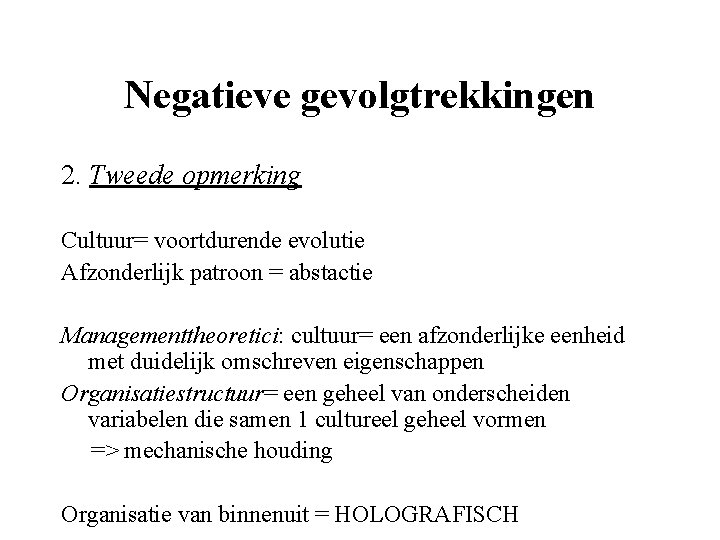 Negatieve gevolgtrekkingen

2. Tweede opmerking

Cultuur= voortdurende evolutie
Afzonderlijk patroon = abstactie

Managementtheoretici: cultuur= een afzonderlijke eenheid met duidelijk omschreven eigenschappen
Organisatiestructuur= een geheel van onderscheiden variabelen die samen 1 cultureel geheel vormen
=> mechanische houding

Organisatie van binnenuit = HOLOGRAFISCH